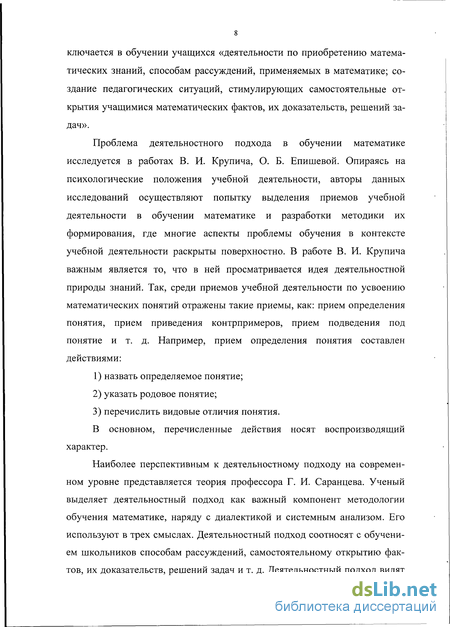 8

ключается в обучении учащихся «деятельности по приобретению математических знаний, способам рассуждений, применяемых в математике; создание педагогических ситуаций, стимулирующих самостоятельные открытия учащимися математических фактов, их доказательства, решений задач».

Проблема деятельностного подхода в обучении математике исследуется в работах В. И. Крупича, О. Б. Епишевой. Опираясь на психологические положения учебной деятельности, авторы данных исследований осуществляют попытку выделения приемов учебной деятельности в обучении математике и разработки методики их формирования, где многие аспекты проблемы обучения в контексте учебной деятельности раскрыты поверхностно. В работе В. И. Крупича важным является то, что в ней просматривается идея деятельностной природы знаний. Так, среди приемов учебной деятельности по усвоению математических понятий отражены такие приемы, как: прием определения понятия, прием приведения контрпримеров, прием подведения под понятие и т. д. Например, прием определения понятия составлен действиями:

1) назвать определяемое понятие;

2) указать родовое понятие;

3) перечислить видовые отличия понятия.

В основном, перечисленные действия носят воспроизводящий характер.

Наиболее перспективным к деятельностному подходу на современном уровне представляется теория профессора Г. И. Саранцева. Ученый выделяет деятельностный подход как важный компонент методологии обучения математике, наряду с диалектикой и системным анализом. Его используют в трех смыслах. Деятельностный подход соотносят с обучением школьников способам рассуждений, самостоятельному открытию фактов, их доказательств, решений задач и т. д. Деятельностный подход видят

dsLib.net
библиотека диссертаций